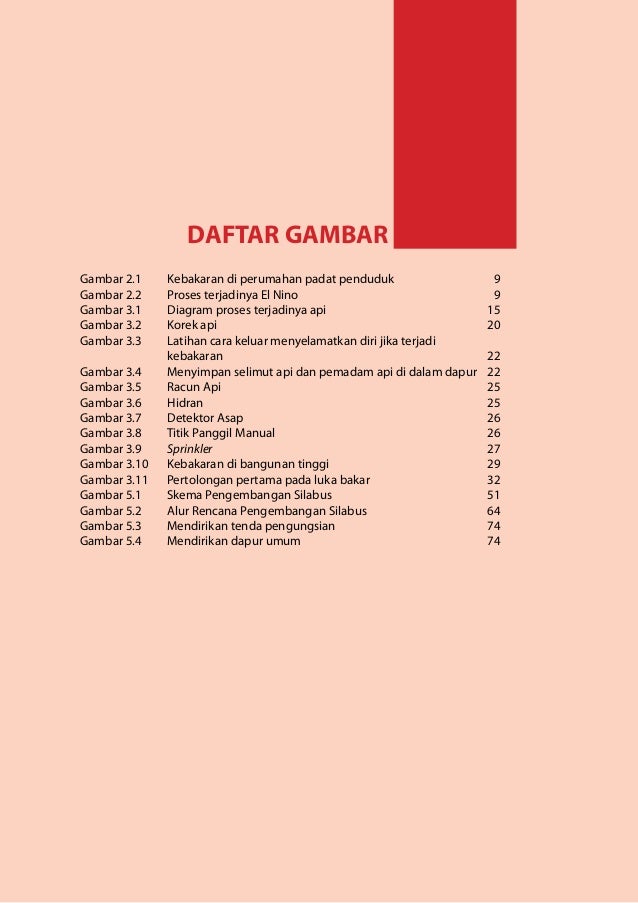 DAFTAR GAMBAR

| | | |
|---|---|---|
| Gambar 2.1 | Kebakaran di perumahan padat penduduk | 9 |
| Gambar 2.2 | Proses terjadinya El Nino | 9 |
| Gambar 3.1 | Diagram proses terjadinya api | 15 |
| Gambar 3.2 | Korek api | 20 |
| Gambar 3.3 | Latihan cara keluar menyelamatkan diri jika terjadi kebakaran | 22 |
| Gambar 3.4 | Menyimpan selimut api dan pemadam api di dalam dapur | 22 |
| Gambar 3.5 | Racun Api | 25 |
| Gambar 3.6 | Hidran | 25 |
| Gambar 3.7 | Detektor Asap | 26 |
| Gambar 3.8 | Titik Panggil Manual | 26 |
| Gambar 3.9 | Sprinkler | 27 |
| Gambar 3.10 | Kebakaran di bangunan tinggi | 29 |
| Gambar 3.11 | Pertolongan pertama pada luka bakar | 32 |
| Gambar 5.1 | Skema Pengembangan Silabus | 51 |
| Gambar 5.2 | Alur Rencana Pengembangan Silabus | 64 |
| Gambar 5.3 | Mendirikan tenda pengungsian | 74 |
| Gambar 5.4 | Mendirikan dapur umum | 74 |